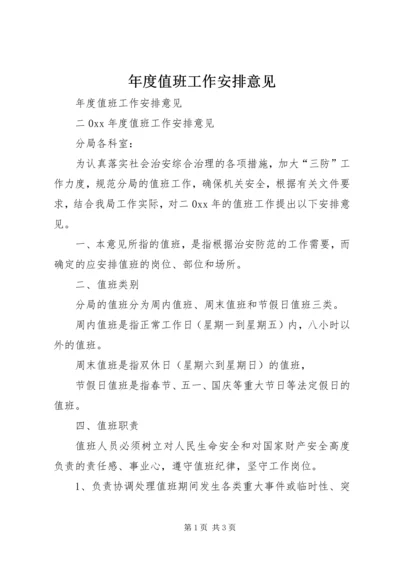 年度值班工作安排意见

年度值班工作安排意见

二0xx年度值班工作安排意见

分局各科室：

为认真落实社会治安综合治理的各项措施，加大“三防”工作力度，规范分局的值班工作，确保机关安全，根据有关文件要求，结合我局工作实际，对二0xx年的值班工作提出以下安排意见。

一、本意见所指的值班，是指根据治安防范的工作需要，而确定的应安排值班的岗位、部位和场所。

二、值班类别

分局的值班分为周内值班、周末值班和节假日值班三类。

周内值班是指正常工作日（星期一到星期五）内，八小时以外的值班。

周末值班是指双休日（星期六到星期日）的值班，

节假日值班是指春节、五一、国庆等重大节日等法定假日的值班。

四、值班职责

值班人员必须树立对人民生命安全和对国家财产安全高度负责的责任感、事业心，遵守值班纪律，坚守工作岗位。

1、负责协调处理值班期间发生各类重大事件或临时性、突

第1页 共3页